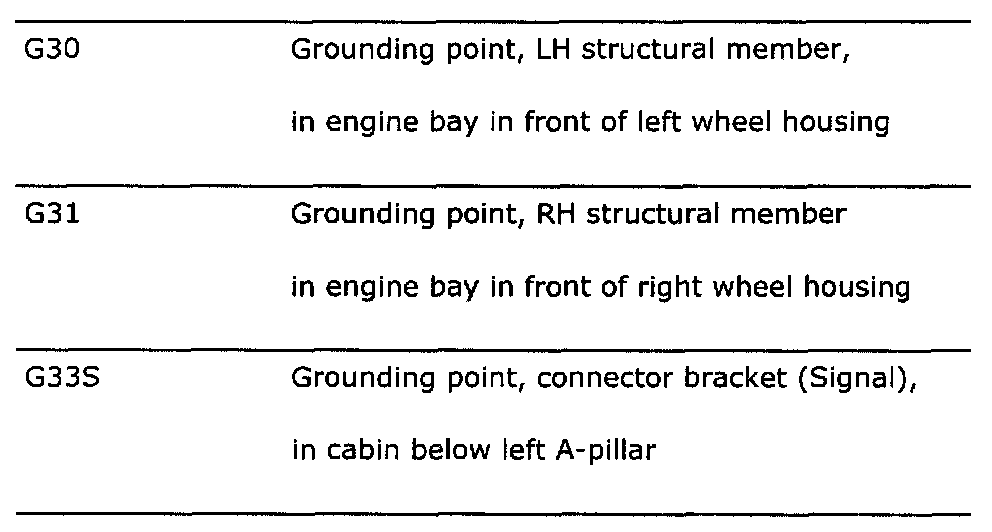 | | |
|---|---|
| G30 | Grounding point, LH structural member, in engine bay in front of left wheel housing |
| G31 | Grounding point, RH structural member in engine bay in front of right wheel housing |
| G33S | Grounding point, connector bracket (Signal), in cabin below left A-pillar |